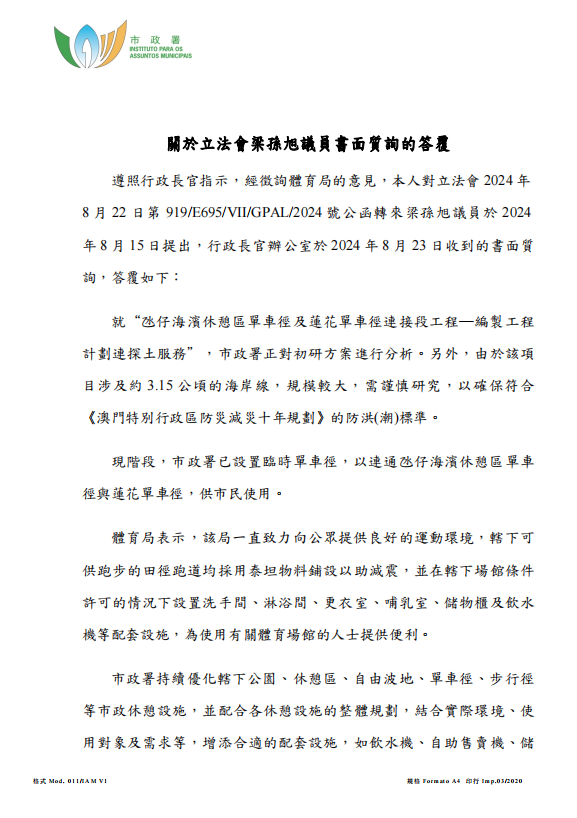 市政署
INSTITUTO PARA OS ASSUNTOS MUNICIPAIS

關於立法會梁孫旭議員書面質詢的答覆

遵照行政長官指示，經徵詢體育局的意見，本人對立法會 2024 年 8 月 22 日第 919/E695/VII/GPAL/2024 號公函轉來梁孫旭議員於 2024 年 8 月 15 日提出，行政長官辦公室於 2024 年 8 月 23 日收到的書面質詢，答覆如下：

就“氹仔海濱休憩區單車徑及蓮花單車徑連接段工程—編製工程計劃連探土服務”，市政署正對初研方案進行分析。另外，由於該項目涉及約 3.15 公頃的海岸線，規模較大，需謹慎研究，以確保符合《澳門特別行政區防災減災十年規劃》的防洪(潮)標準。

現階段，市政署已設置臨時單車徑，以連通氹仔海濱休憩區單車徑與蓮花單車徑，供市民使用。

體育局表示，該局一直致力向公眾提供良好的運動環境，轄下可供跑步的田徑跑道均採用泰坦物料鋪設以助減震，並在轄下場館條件許可的情況下設置洗手間、淋浴間、更衣室、哺乳室、儲物櫃及飲水機等配套設施，為使用有關體育場館的人士提供便利。

市政署持續優化轄下公園、休憩區、自由波地、單車徑、步行徑等市政休憩設施，並配合各休憩設施的整體規劃，結合實際環境、使用對象及需求等，增添合適的配套設施，如飲水機、自助售賣機、儲

格式 Mod. 011/IAM V1
規格 Formato A4 印行 Imp.03/2020